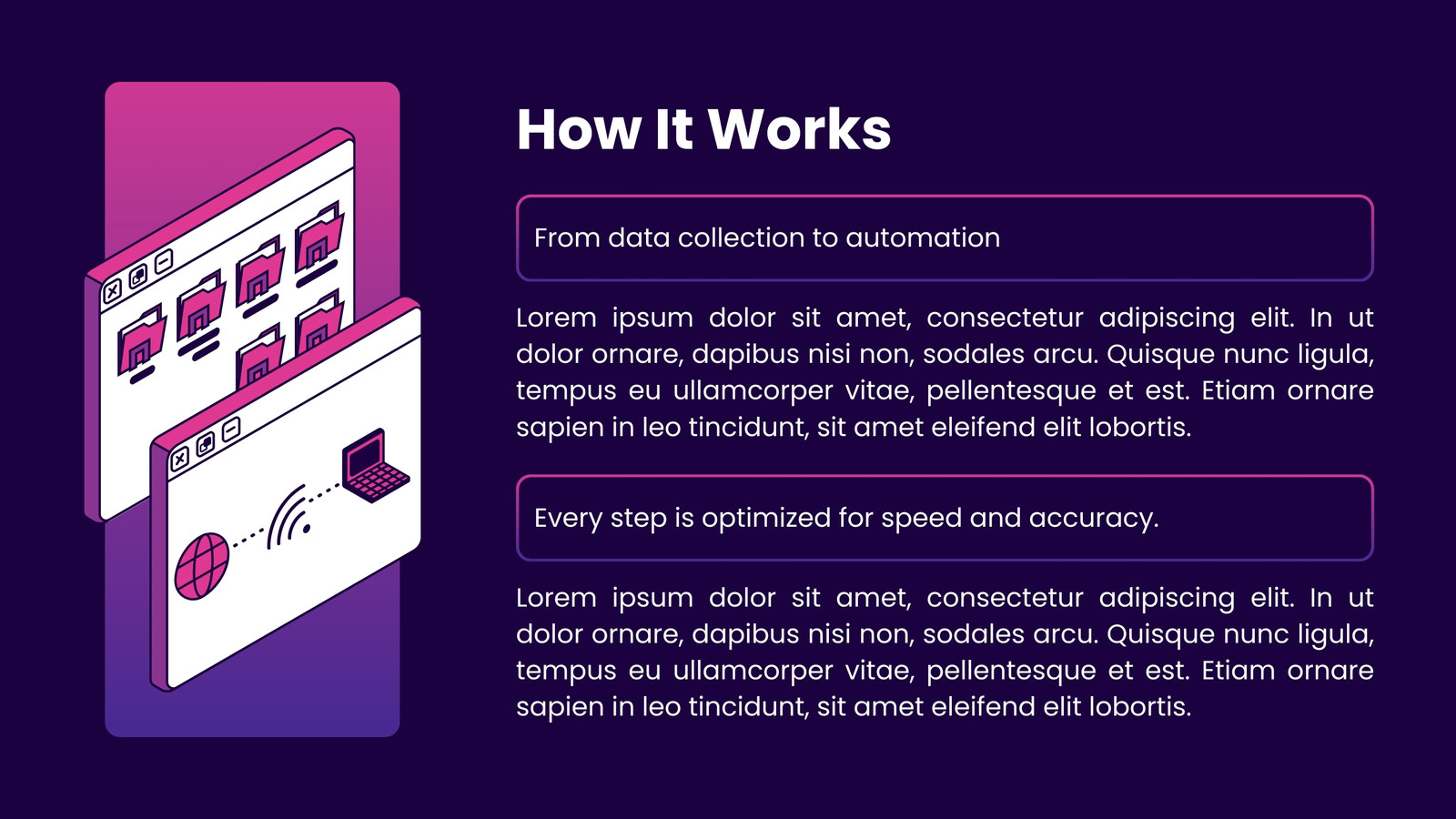 How It Works

From data collection to automation

Lorem ipsum dolor sit amet, consectetur adipiscing elit. In ut dolor ornare, dapibus nisi non, sodales arcu. Quisque nunc ligula, tempus eu ullamcorper vitae, pellentesque et est. Etiam ornare sapien in leo tincidunt, sit amet eleifend elit lobortis.

Every step is optimized for speed and accuracy.

Lorem ipsum dolor sit amet, consectetur adipiscing elit. In ut dolor ornare, dapibus nisi non, sodales arcu. Quisque nunc ligula, tempus eu ullamcorper vitae, pellentesque et est. Etiam ornare sapien in leo tincidunt, sit amet eleifend elit lobortis.